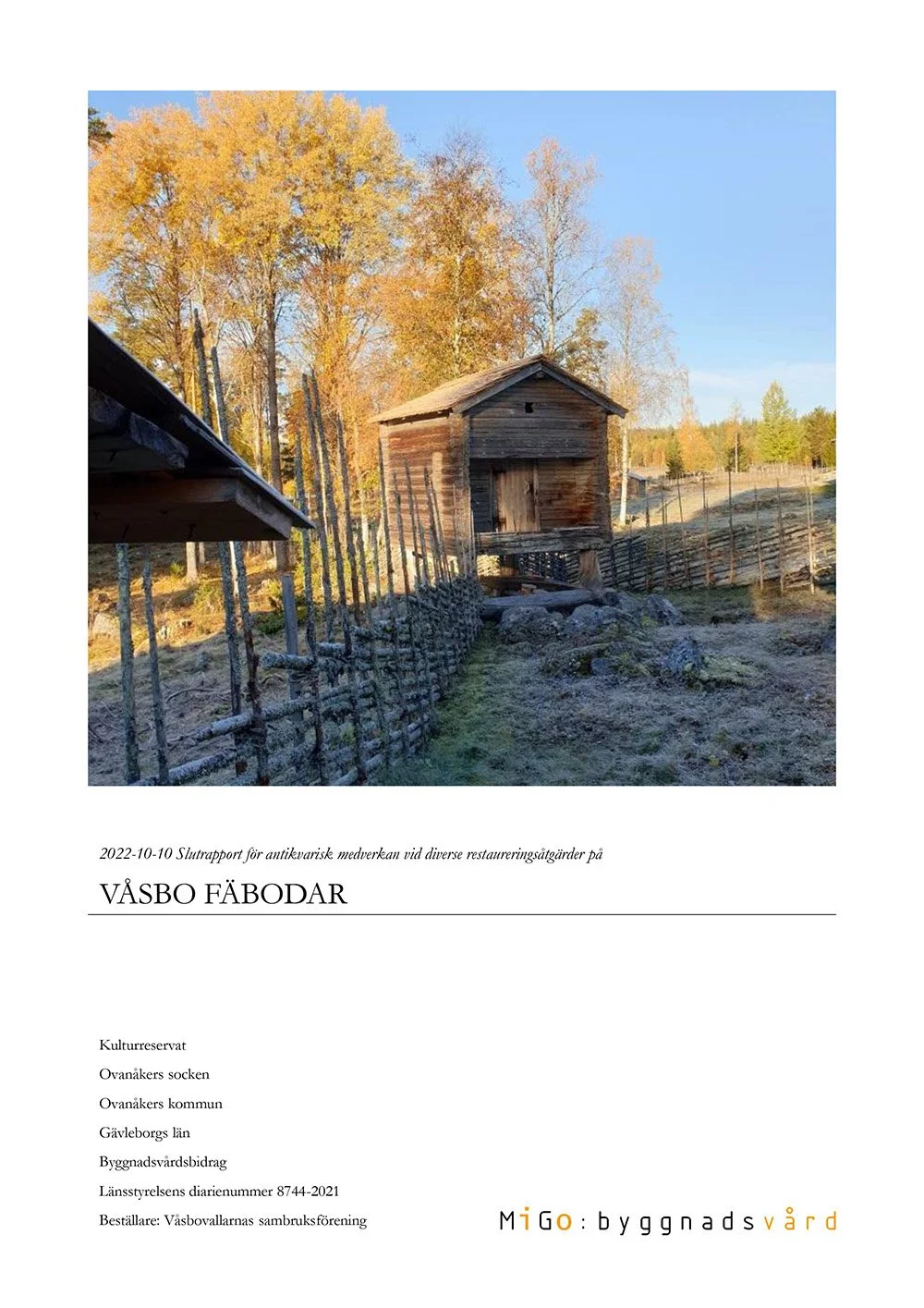 2022-10-10 Slutrapport för antikvarisk medverkan vid diverse restaureringsåtgärder på

VÅSBO FÄBODAR

Kulturreservat

Ovanåkers socken

Ovanåkers kommun

Gävleborgs län

Byggnadsvårdsbidrag

Länsstyrelsens diarienummer 8744-2021

Beställare: Våsbovallarnas sambruksförening

MiGo:byggnadsvård